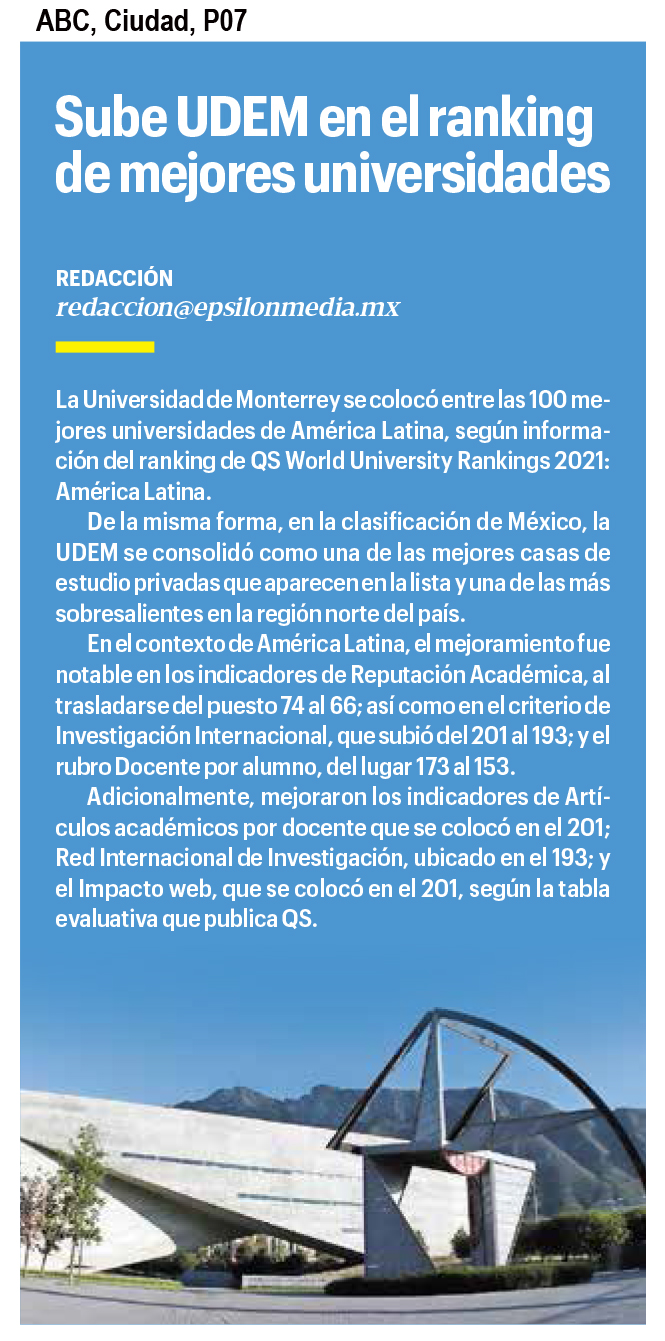 ABC, Ciudad, P07

Sube UDEM en el ranking de mejores universidades

REDACCIÓN
redaccion@epsilonmedia.mx

La Universidad de Monterrey se colocó entre las 100 mejores universidades de América Latina, según información del ranking de QS World University Rankings 2021: América Latina.

De la misma forma, en la clasificación de México, la UDEM se consolidó como una de las mejores casas de estudio privadas que aparecen en la lista y una de las más sobresalientes en la región norte del país.

En el contexto de América Latina, el mejoramiento fue notable en los indicadores de Reputación Académica, al trasladarse del puesto 74 al 66; así como en el criterio de Investigación Internacional, que subió del 201 al 193; y el rubro Docente por alumno, del lugar 173 al 153.

Adicionalmente, mejoraron los indicadores de Artículos académicos por docente que se colocó en el 201; Red Internacional de Investigación, ubicado en el 193; y el Impacto web, que se colocó en el 201, según la tabla evaluativa que publica QS.